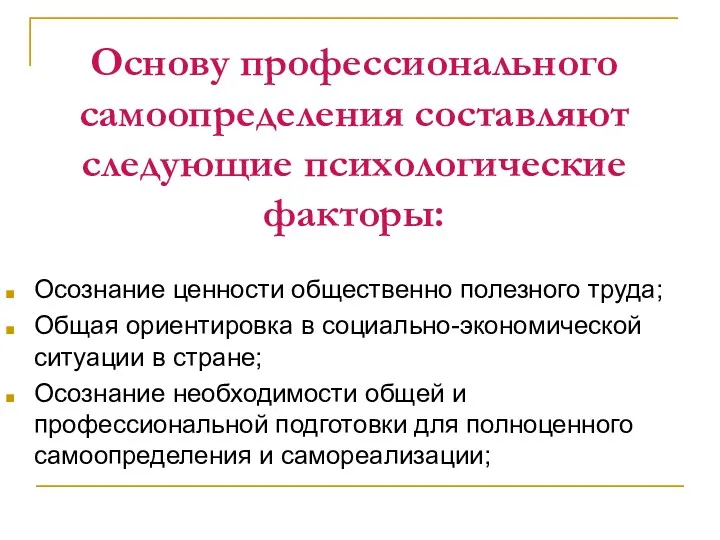 Основу профессионального самоопределения составляют следующие психологические факторы:

Осознание ценности общественно полезного труда;

Общая ориентировка в социально-экономической ситуации в стране;

Осознание необходимости общей и профессиональной подготовки для полноценного самоопределения и самореализации;